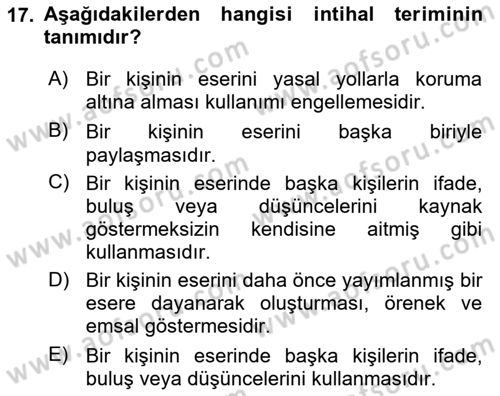 17. Aşağıdakilerden hangisi intihal teriminin tanımıdır?

A) Bir kişinin eserini yasal yollarla koruma altına alması kullanımı engellemesidir.

B) Bir kişinin eserini başka biriyle paylaşmasıdır.

C) Bir kişinin eserinde başka kişilerin ifade, buluş veya düşüncelerini kaynak göstermeksizin kendisine aitmiş gibi kullanmasıdır.

D) Bir kişinin eserini daha önce yayımlanmış bir esere dayanarak oluşturması, örenek ve emsal göstermesidir.

E) Bir kişinin eserinde başka kişilerin ifade, buluş veya düşüncelerini kullanmasıdır.

www.aofsoru.com